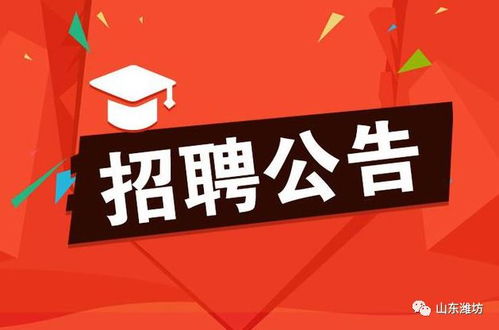 招聘公告

山东潍坊